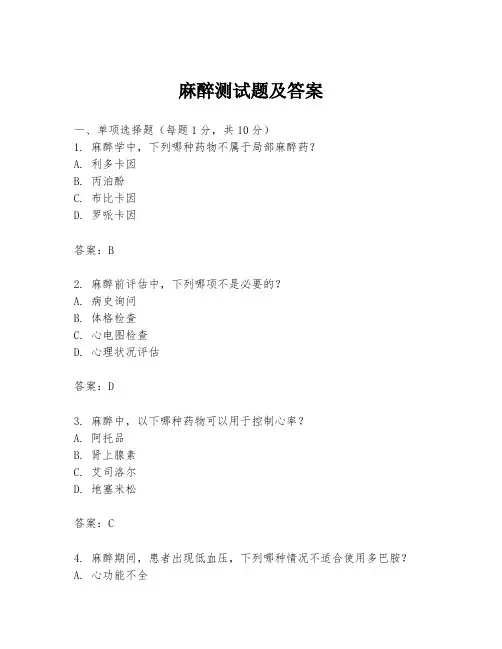 麻醉测试题及答案

一、单项选择题（每题1分，共10分）
1. 麻醉学中，下列哪种药物不属于局部麻醉药？
A. 利多卡因
B. 丙泊酚
C. 布比卡因
D. 罗哌卡因

答案：B

2. 麻醉前评估中，下列哪项不是必要的？
A. 病史询问
B. 体格检查
C. 心电图检查
D. 心理状况评估

答案：D

3. 麻醉中，以下哪种药物可以用于控制心率？
A. 阿托品
B. 肾上腺素
C. 艾司洛尔
D. 地塞米松

答案：C

4. 麻醉期间，患者出现低血压，下列哪种情况不适合使用多巴胺？
A. 心功能不全